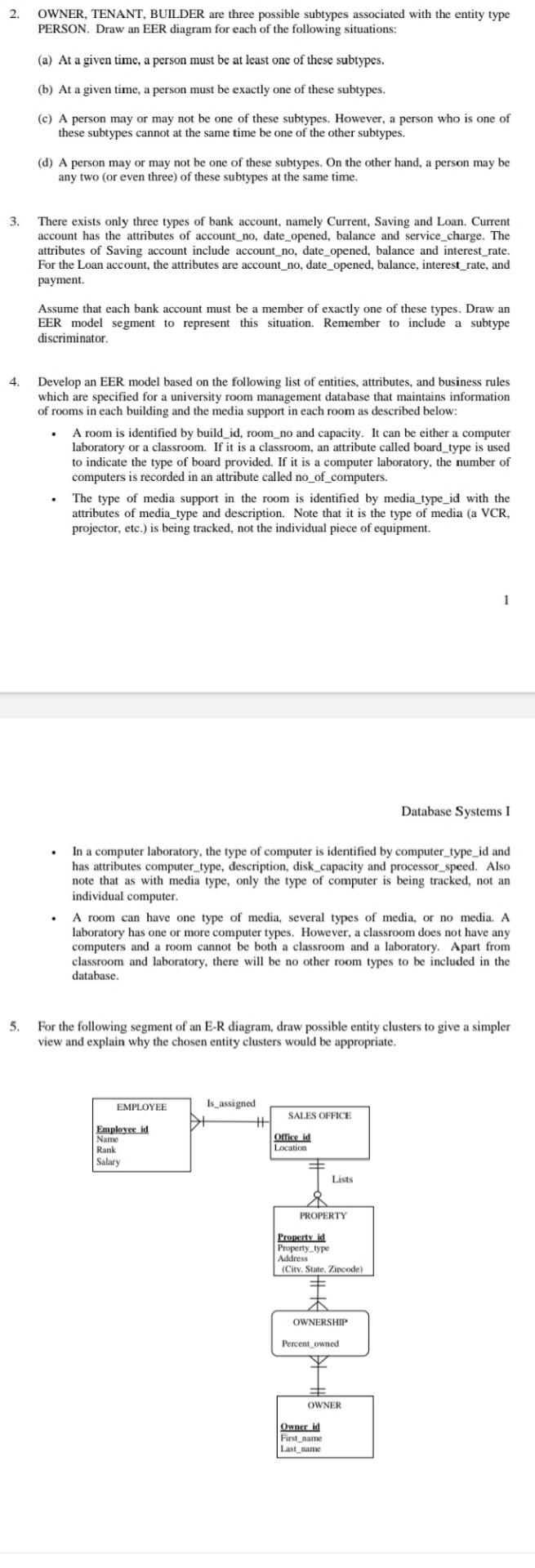 2. OWNER, TENANT, BUILDER are three possible subtypes associated with the entity type PERSON. Draw an EER diagram for each of the following situations:

(a) At a given time, a person must be at least one of these subtypes.

(b) At a given time, a person must be exactly one of these subtypes.

(c) A person may or may not be one of these subtypes. However, a person who is one of these subtypes cannot at the same time be one of the other subtypes.

(d) A person may or may not be one of these subtypes. On the other hand, a person may be any two (or even three) of these subtypes at the same time.

3. There exists only three types of bank account, namely Current, Saving and Loan. Current account has the attributes of account_no, date_opened, balance and service_charge. The attributes of Saving account include account_no, date_opened, balance and interest_rate. For the Loan account, the attributes are account_no, date_opened, balance, interest_rate, and payment.

Assume that each bank account must be a member of exactly one of these types. Draw an EER model segment to represent this situation. Remember to include a subtype discriminator.

4. Develop an EER model based on the following list of entities, attributes, and business rules which are specified for a university room management database that maintains information of rooms in each building and the media support in each room as described below:

• A room is identified by build_id, room_no and capacity. It can be either a computer laboratory or a classroom. If it is a classroom, an attribute called board_type is used to indicate the type of board provided. If it is a computer laboratory, the number of computers is recorded in an attribute called no_of_computers.

• The type of media support in the room is identified by media_type_id with the attributes of media_type and description. Note that it is the type of media (a VCR, projector, etc.) is being tracked, not the individual piece of equipment.

1

Database Systems I

• In a computer laboratory, the type of computer is identified by computer_type_id and has attributes computer_type, description, disk_capacity and processor_speed. Also note that as with media type, only the type of computer is being tracked, not an individual computer.

• A room can have one type of media, several types of media, or no media. A laboratory has one or more computer types. However, a classroom does not have any computers and a room cannot be both a classroom and a laboratory. Apart from classroom and laboratory, there will be no other room types to be included in the database.

5. For the following segment of an E-R diagram, draw possible entity clusters to give a simpler view and explain why the chosen entity clusters would be appropriate.

EMPLOYEE
Employee_id
Name
Rank
Salary

Is_assigned

SALES OFFICE
Office_id
Location

Lists

PROPERTY
Property_id
Property_type
Address
(City, State, Zipcode)

OWNERSHIP
Percent_owned

OWNER
Owner_id
First_name
Last_name